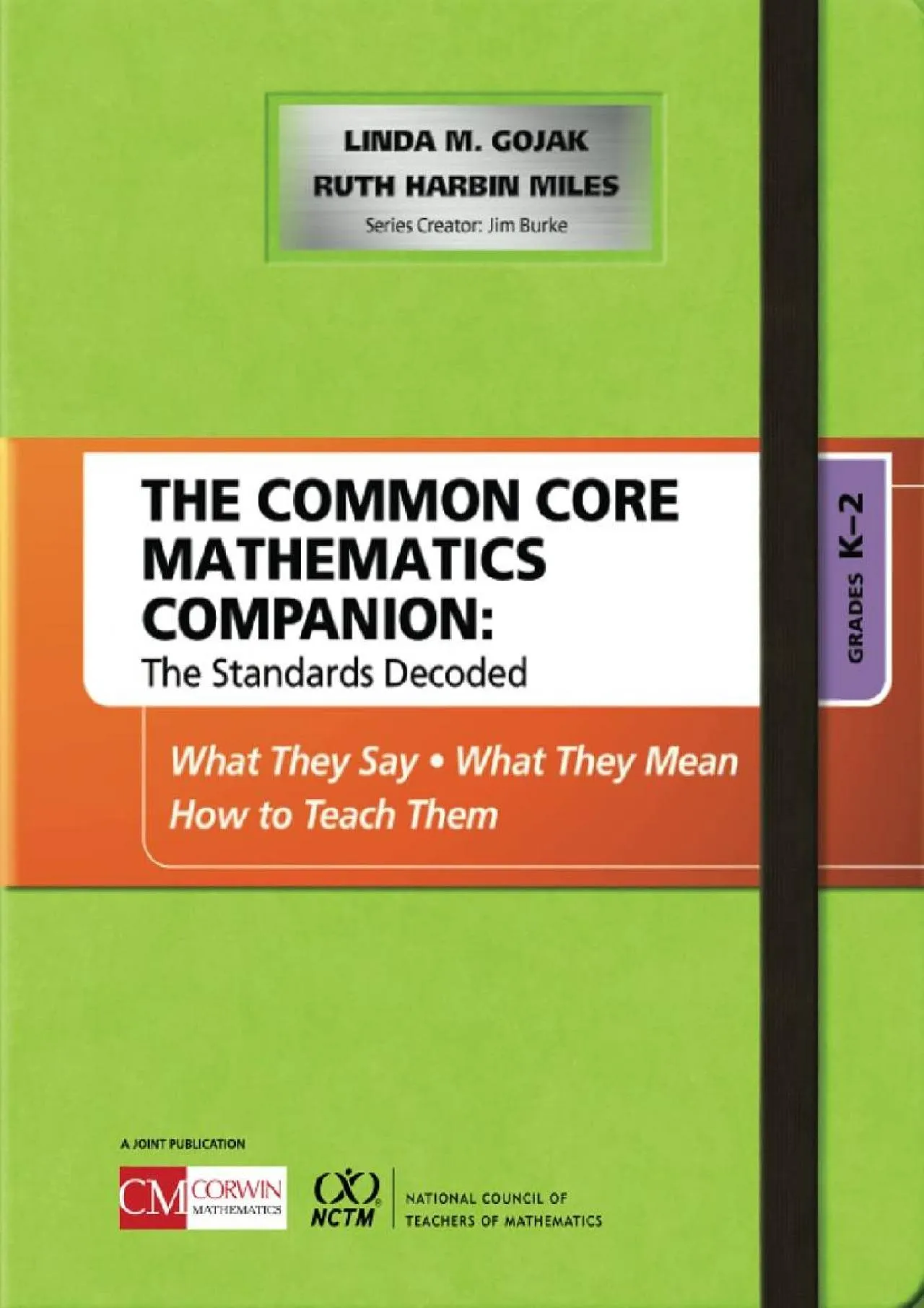 LINDA M. GOJAK
RUTH HARBIN MILES
Series Creator: Jim Burke

THE COMMON CORE MATHEMATICS COMPANION:
The Standards Decoded

GRADES K–2

What They Say • What They Mean
How to Teach Them

A JOINT PUBLICATION

CM CORWIN MATHEMATICS

NCTM NATIONAL COUNCIL OF TEACHERS OF MATHEMATICS